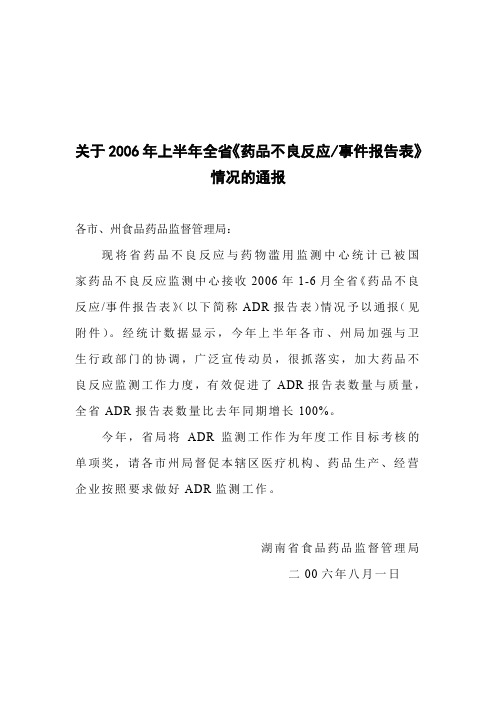 关于 2006 年上半年全省《药品不良反应/事件报告表》情况的通报

各市、州食品药品监督管理局:

现将省药品不良反应与药物滥用监测中心统计已被国家药品不良反应监测中心接收 2006 年 1-6 月全省《药品不良反应/事件报告表》(以下简称 ADR 报告表)情况予以通报(见附件)。经统计数据显示，今年上半年各市、州局加强与卫生行政部门的协调，广泛宣传动员，很抓落实，加大药品不良反应监测工作力度，有效促进了 ADR 报告表数量与质量，全省 ADR 报告表数量比去年同期增长 100%。

今年，省局将 ADR 监测工作作为年度工作目标考核的单项奖，请各市州局督促本辖区医疗机构、药品生产、经营企业按照要求做好 ADR 监测工作。

湖南省食品药品监督管理局

二 00 六年八月一日